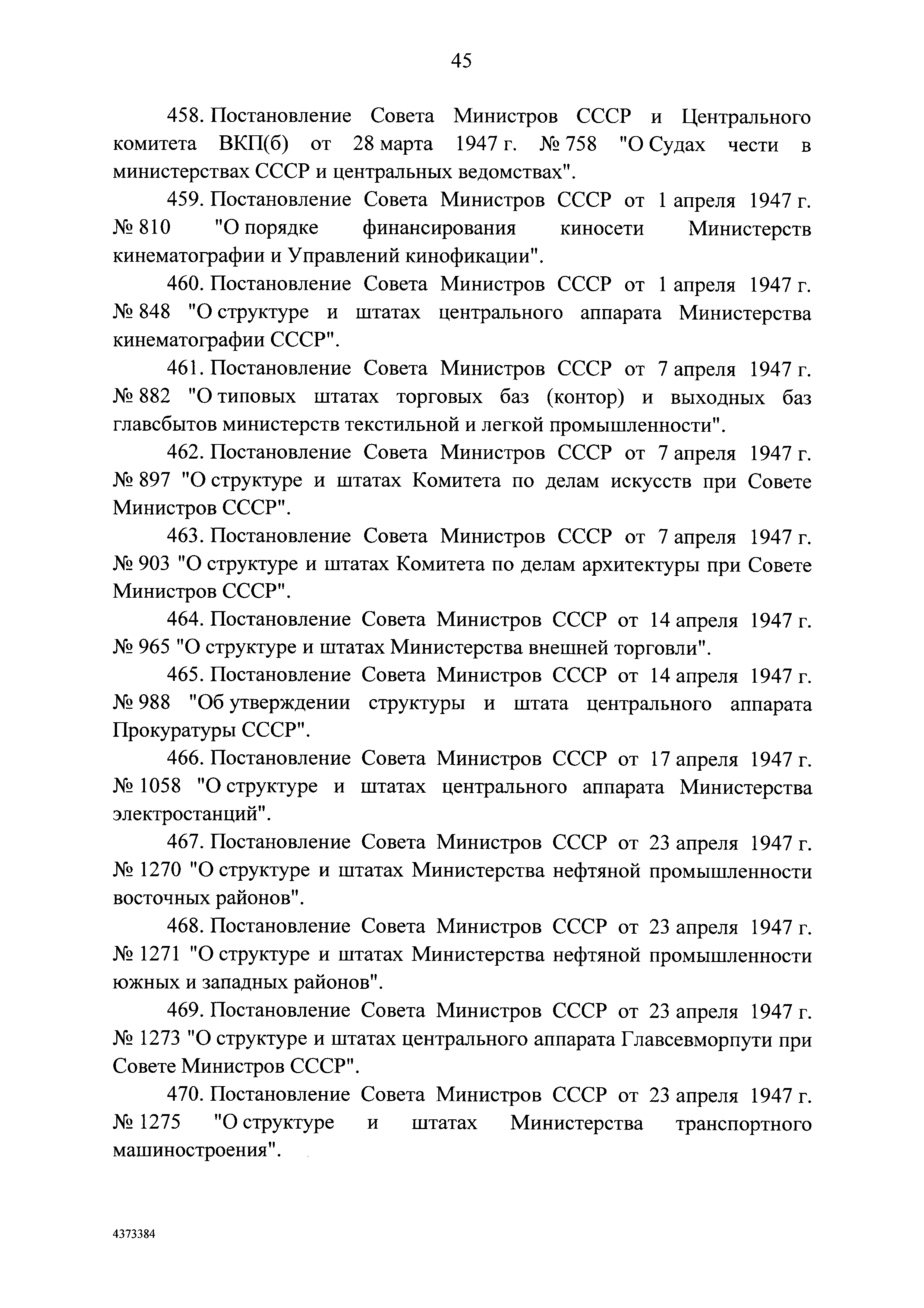 45

458. Постановление Совета Министров СССР и Центрального комитета ВКП(б) от 28 марта 1947 г. № 758 "О Судах чести в министерствах СССР и центральных ведомствах".

459. Постановление Совета Министров СССР от 1 апреля 1947 г. № 810 "О порядке финансирования киносети Министерств кинематографии и Управлений кинофикации".

460. Постановление Совета Министров СССР от 1 апреля 1947 г. № 848 "О структуре и штатах центрального аппарата Министерства кинематографии СССР".

461. Постановление Совета Министров СССР от 7 апреля 1947 г. № 882 "О типовых штатах торговых баз (контор) и выходных баз главсбытов министерств текстильной и легкой промышленности".

462. Постановление Совета Министров СССР от 7 апреля 1947 г. № 897 "О структуре и штатах Комитета по делам искусств при Совете Министров СССР".

463. Постановление Совета Министров СССР от 7 апреля 1947 г. № 903 "О структуре и штатах Комитета по делам архитектуры при Совете Министров СССР".

464. Постановление Совета Министров СССР от 14 апреля 1947 г. № 965 "О структуре и штатах Министерства внешней торговли".

465. Постановление Совета Министров СССР от 14 апреля 1947 г. № 988 "Об утверждении структуры и штата центрального аппарата Прокуратуры СССР".

466. Постановление Совета Министров СССР от 17 апреля 1947 г. № 1058 "О структуре и штатах центрального аппарата Министерства электростанций".

467. Постановление Совета Министров СССР от 23 апреля 1947 г. № 1270 "О структуре и штатах Министерства нефтяной промышленности восточных районов".

468. Постановление Совета Министров СССР от 23 апреля 1947 г. № 1271 "О структуре и штатах Министерства нефтяной промышленности южных и западных районов".

469. Постановление Совета Министров СССР от 23 апреля 1947 г. № 1273 "О структуре и штатах центрального аппарата Главсевморпути при Совете Министров СССР".

470. Постановление Совета Министров СССР от 23 апреля 1947 г. № 1275 "О структуре и штатах Министерства транспортного машиностроения".

4373384